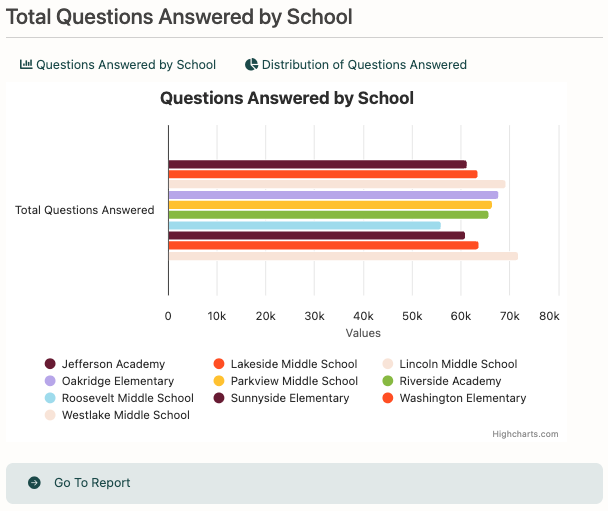 Total Questions Answered by School

Questions Answered by School
Distribution of Questions Answered

Questions Answered by School

Total Questions Answered

0
10k
20k
30k
40k
50k
60k
70k
80k
Values

Jefferson Academy
Lakeside Middle School
Lincoln Middle School
Oakridge Elementary
Parkview Middle School
Riverside Academy
Roosevelt Middle School
Sunnyside Elementary
Washington Elementary
Westlake Middle School

Highcharts.com

Go To Report